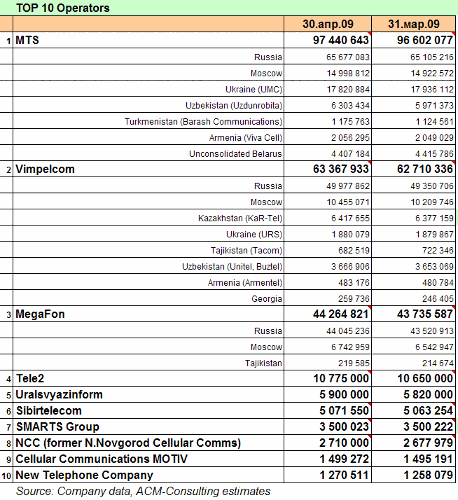 TOP 10 Operators

| | | 30.апр.09 | 31.мар.09 |
|---|---|---|---|
| 1 | MTS | 97 440 643 | 96 602 077 |
| | Russia | 65 677 083 | 65 105 216 |
| | Moscow | 14 998 812 | 14 922 572 |
| | Ukraine (UMC) | 17 820 884 | 17 936 112 |
| | Uzbekistan (Uzdunrobita) | 6 303 434 | 5 971 373 |
| | Turkmenistan (Barash Communications) | 1 175 763 | 1 124 561 |
| | Armenia (Viva Cell) | 2 056 295 | 2 049 029 |
| | Unconsolidated Belarus | 4 407 184 | 4 415 786 |
| 2 | Vimpelcom | 63 367 933 | 62 710 336 |
| | Russia | 49 977 862 | 49 350 706 |
| | Moscow | 10 455 071 | 10 209 746 |
| | Kazakhstan (KaR-Tel) | 6 417 655 | 6 377 159 |
| | Ukraine (URS) | 1 880 079 | 1 879 867 |
| | Tajikistan (Tacom) | 682 519 | 722 346 |
| | Uzbekistan (Unitel, Buztel) | 3 666 906 | 3 653 069 |
| | Armenia (Armentel) | 483 176 | 480 784 |
| | Georgia | 259 736 | 246 405 |
| 3 | MegaFon | 44 264 821 | 43 735 587 |
| | Russia | 44 045 236 | 43 520 913 |
| | Moscow | 6 742 959 | 6 542 947 |
| | Tajikistan | 219 585 | 214 674 |
| 4 | Tele2 | 10 775 000 | 10 650 000 |
| 5 | Uralsvyazinform | 5 900 000 | 5 820 000 |
| 6 | Sibirtelecom | 5 071 550 | 5 063 254 |
| 7 | SMARTS Group | 3 500 023 | 3 500 222 |
| 8 | NCC (former N.Novgorod Cellular Comms) | 2 710 000 | 2 677 979 |
| 9 | Cellular Communications MOTIV | 1 499 272 | 1 495 191 |
| 10 | New Telephone Company | 1 270 511 | 1 258 079 |

Source: Company data, ACM-Consulting estimates